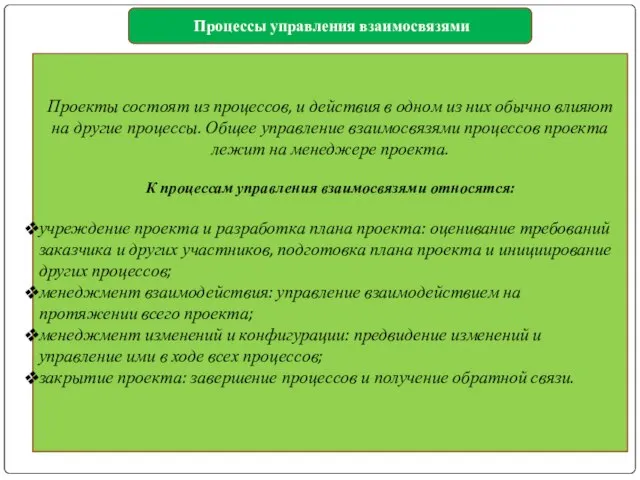 Процессы управления взаимосвязями

Проекты состоят из процессов, и действия в одном из них обычно влияют на другие процессы. Общее управление взаимосвязями процессов проекта лежит на менеджере проекта.

К процессам управления взаимосвязями относятся:

❖учреждение проекта и разработка плана проекта: оценивание требований заказчика и других участников, подготовка плана проекта и инициирование других процессов;
❖менеджмент взаимодействия: управление взаимодействием на протяжении всего проекта;
❖менеджмент изменений и конфигурации: предвидение изменений и управление ими в ходе всех процессов;
❖закрытие проекта: завершение процессов и получение обратной связи.